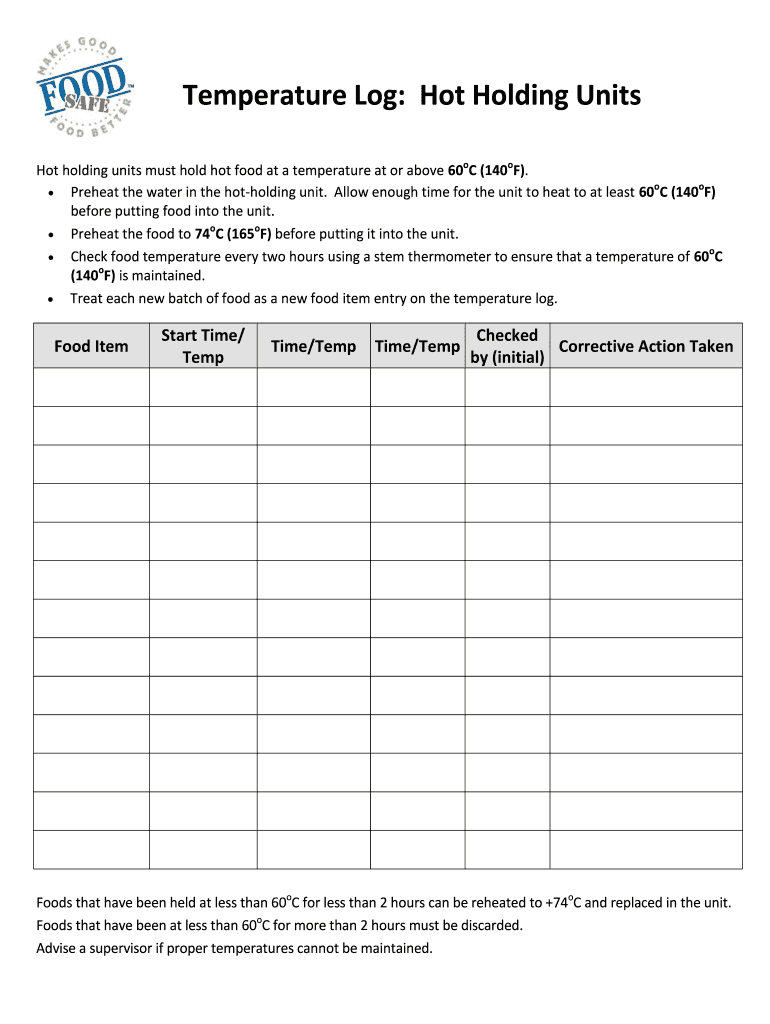 MAKES GOOD FOOD SAFE™ FOOD BETTER

Temperature Log: Hot Holding Units

Hot holding units must hold hot food at a temperature at or above 60°C (140°F).
• Preheat the water in the hot-holding unit. Allow enough time for the unit to heat to at least 60°C (140°F) before putting food into the unit.
• Preheat the food to 74°C (165°F) before putting it into the unit.
• Check food temperature every two hours using a stem thermometer to ensure that a temperature of 60°C (140°F) is maintained.
• Treat each new batch of food as a new food item entry on the temperature log.

| Food Item | Start Time/ Temp | Time/Temp | Time/Temp | Checked by (initial) | Corrective Action Taken |
|---|---|---|---|---|---|
| | | | | | |
| | | | | | |
| | | | | | |
| | | | | | |
| | | | | | |
| | | | | | |
| | | | | | |
| | | | | | |
| | | | | | |
| | | | | | |
| | | | | | |
| | | | | | |
| | | | | | |

Foods that have been held at less than 60°C for less than 2 hours can be reheated to +74°C and replaced in the unit.
Foods that have been at less than 60°C for more than 2 hours must be discarded.
Advise a supervisor if proper temperatures cannot be maintained.